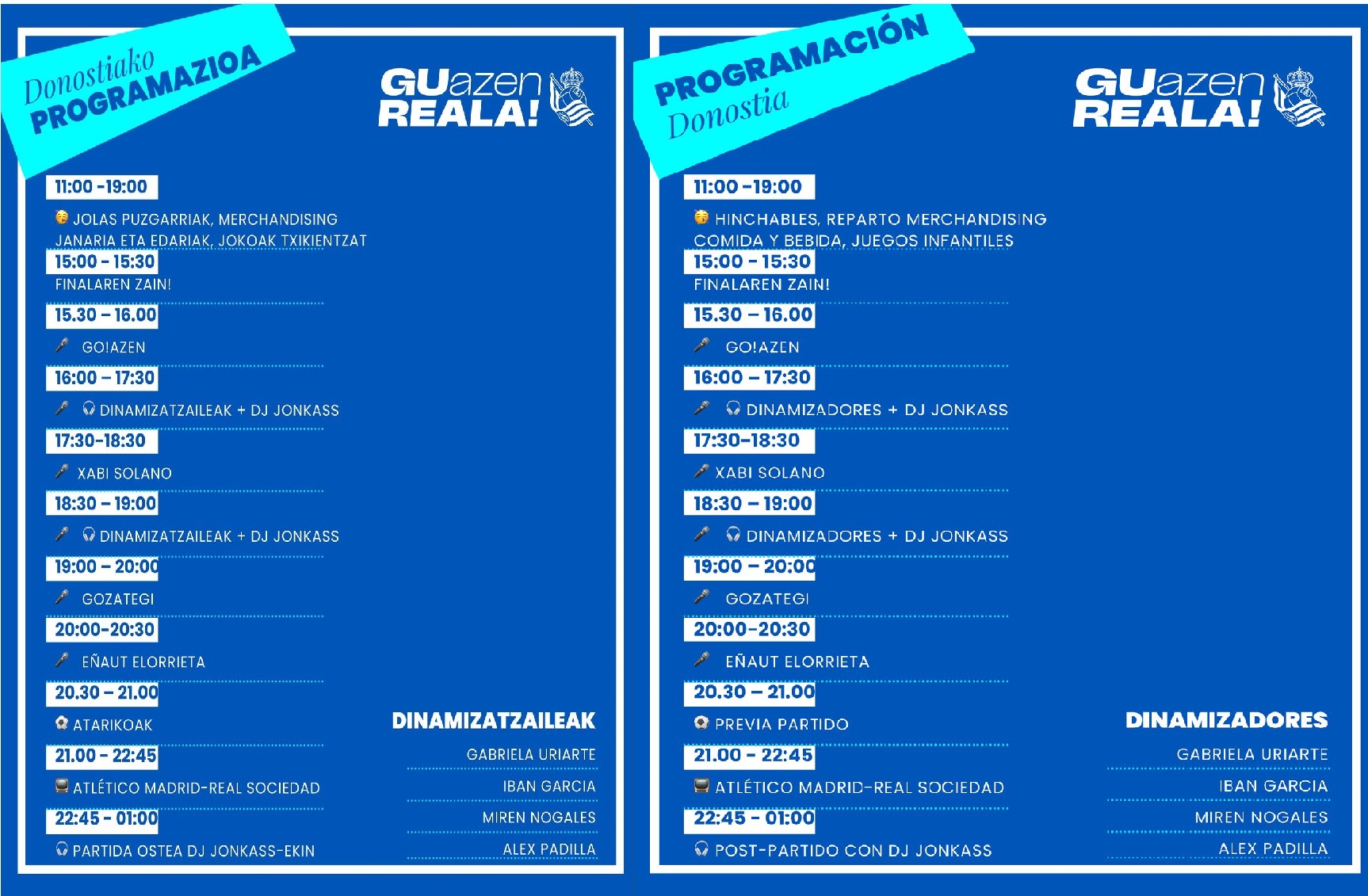 Donostiako
PROGRAMAZIOA

GUazen REALA!

11:00 -19:00
JOLAS PUZGARRIAK, MERCHANDISING
JANARIA ETA EDARIAK, JOKOAK TXIKIENTZAT
15:00 - 15:30
FINALAREN ZAIN!
15.30 – 16.00
GO!AZEN
16:00 – 17:30
DINAMIZATZAILEAK + DJ JONKASS
17:30-18:30
XABI SOLANO
18:30 – 19:00
DINAMIZATZAILEAK + DJ JONKASS
19:00 – 20:00
GOZATEGI
20:00-20:30
EÑAUT ELORRIETA
20.30 – 21.00
ATARIKOAK
21.00 - 22:45
ATLÉTICO MADRID-REAL SOCIEDAD
22:45 - 01:00
PARTIDA OSTEA DJ JONKASS-EKIN

DINAMIZATZAILEAK
GABRIELA URIARTE
IBAN GARCIA
MIREN NOGALES
ALEX PADILLA

PROGRAMACIÓN
Donostia

GUazen REALA!

11:00 -19:00
HINCHABLES, REPARTO MERCHANDISING
COMIDA Y BEBIDA, JUEGOS INFANTILES
15:00 - 15:30
FINALAREN ZAIN!
15.30 – 16.00
GO!AZEN
16:00 – 17:30
DINAMIZADORES + DJ JONKASS
17:30-18:30
XABI SOLANO
18:30 – 19:00
DINAMIZADORES + DJ JONKASS
19:00 – 20:00
GOZATEGI
20:00-20:30
EÑAUT ELORRIETA
20.30 – 21.00
PREVIA PARTIDO
21.00 - 22:45
ATLÉTICO MADRID-REAL SOCIEDAD
22:45 - 01:00
POST-PARTIDO CON DJ JONKASS

DINAMIZADORES
GABRIELA URIARTE
IBAN GARCIA
MIREN NOGALES
ALEX PADILLA